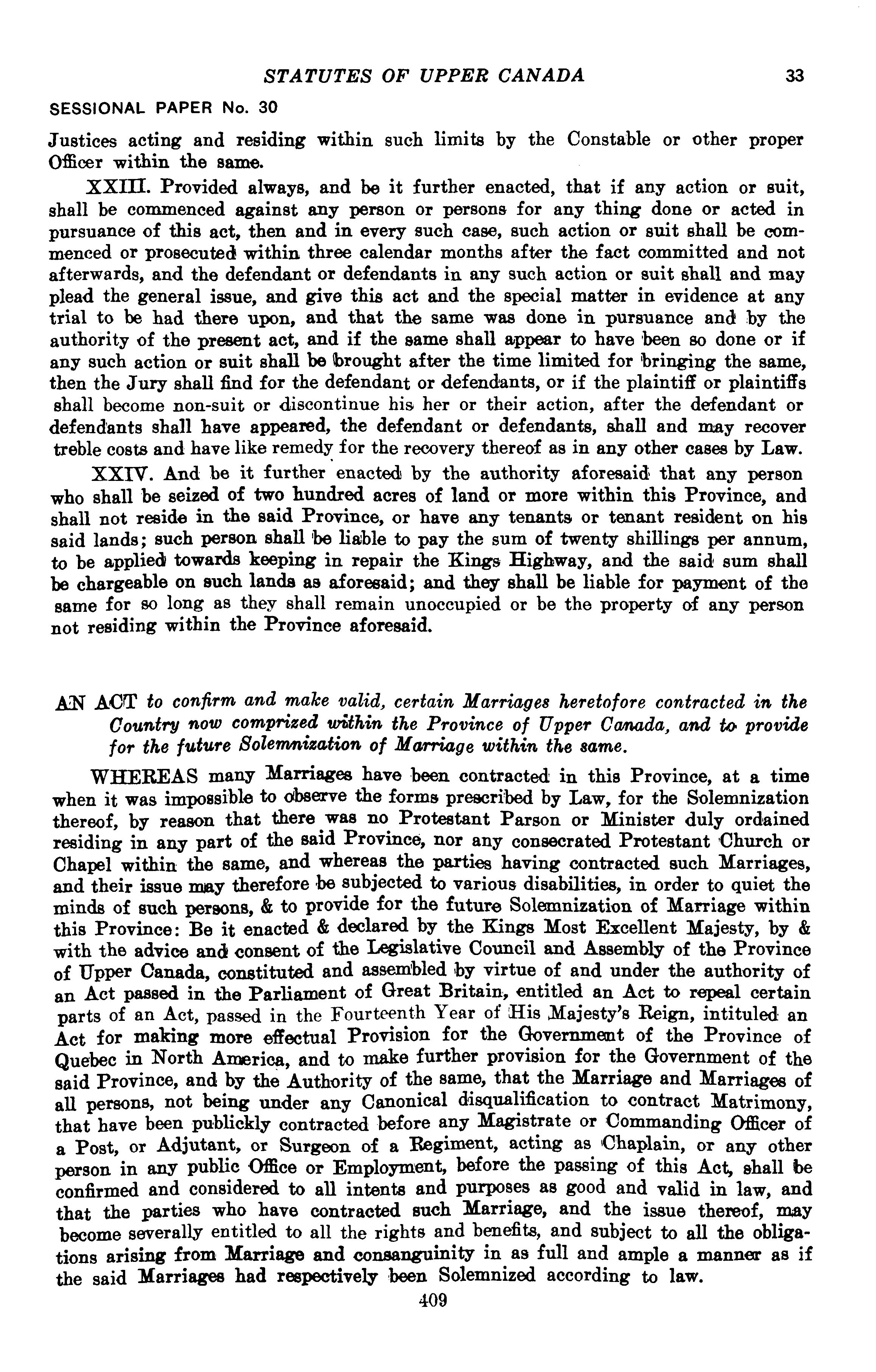 STATUTES OF UPPER CANADA 33

SESSIONAL PAPER No. 30

Justices acting and residing within such limits by the Constable or other proper Officer within the same.

XXIII. Provided always, and be it further enacted, that if any action or suit, shall be commenced against any person or persons for any thing done or acted in pursuance of this act, then and in every such case, such action or suit shall be commenced or prosecuted within three calendar months after the fact committed and not afterwards, and the defendant or defendants in any such action or suit shall and may plead the general issue, and give this act and the special matter in evidence at any trial to be had there upon, and that the same was done in pursuance and by the authority of the present act, and if the same shall appear to have been so done or if any such action or suit shall be brought after the time limited for bringing the same, then the Jury shall find for the defendant or defendants, or if the plaintiff or plaintiffs shall become non-suit or discontinue his her or their action, after the defendant or defendants shall have appeared, the defendant or defendants, shall and may recover treble costs and have like remedy for the recovery thereof as in any other cases by Law.

XXIV. And be it further enacted by the authority aforesaid that any person who shall be seized of two hundred acres of land or more within this Province, and shall not reside in the said Province, or have any tenants or tenant resident on his said lands; such person shall be liable to pay the sum of twenty shillings per annum, to be applied towards keeping in repair the Kings Highway, and the said sum shall be chargeable on such lands as aforesaid; and they shall be liable for payment of the same for so long as they shall remain unoccupied or be the property of any person not residing within the Province aforesaid.

AN ACT to confirm and make valid, certain Marriages heretofore contracted in the Country now comprized within the Province of Upper Canada, and to provide for the future Solemnization of Marriage within the same.

WHEREAS many Marriages have been contracted in this Province, at a time when it was impossible to observe the forms prescribed by Law, for the Solemnization thereof, by reason that there was no Protestant Parson or Minister duly ordained residing in any part of the said Province, nor any consecrated Protestant Church or Chapel within the same, and whereas the parties having contracted such Marriages, and their issue may therefore be subjected to various disabilities, in order to quiet the minds of such persons, & to provide for the future Solemnization of Marriage within this Province: Be it enacted & declared by the Kings Most Excellent Majesty, by & with the advice and consent of the Legislative Council and Assembly of the Province of Upper Canada, constituted and assembled by virtue of and under the authority of an Act passed in the Parliament of Great Britain, entitled an Act to repeal certain parts of an Act, passed in the Fourteenth Year of His Majesty's Reign, intituled an Act for making more effectual Provision for the Government of the Province of Quebec in North America, and to make further provision for the Government of the said Province, and by the Authority of the same, that the Marriage and Marriages of all persons, not being under any Canonical disqualification to contract Matrimony, that have been publickly contracted before any Magistrate or Commanding Officer of a Post, or Adjutant, or Surgeon of a Regiment, acting as Chaplain, or any other person in any public Office or Employment, before the passing of this Act, shall be confirmed and considered to all intents and purposes as good and valid in law, and that the parties who have contracted such Marriage, and the issue thereof, may become severally entitled to all the rights and benefits, and subject to all the obligations arising from Marriage and consanguinity in as full and ample a manner as if the said Marriages had respectively been Solemnized according to law.

409